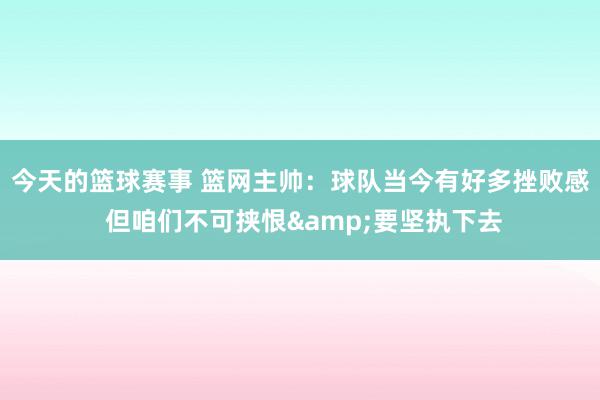 今天的篮球赛事 篮网主帅：球队当今有好多挫败感但咱们不可挟恨&amp;要坚执下去